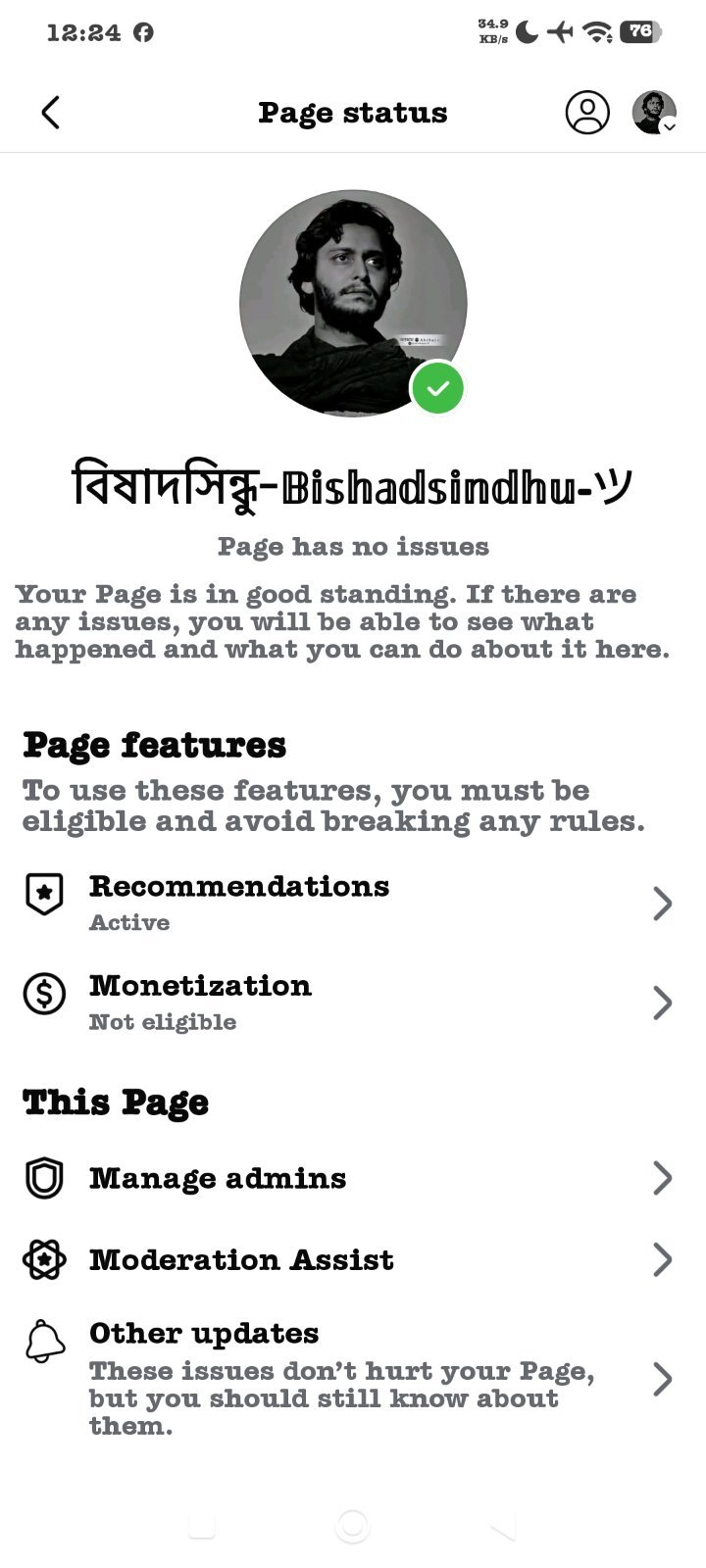 12:24

34.9 KB/s

76

Page status

বিষাদসিন্ধু-𝔹ishadsindhu-ツ

Page has no issues

Your Page is in good standing. If there are any issues, you will be able to see what happened and what you can do about it here.

Page features

To use these features, you must be eligible and avoid breaking any rules.

Recommendations
Active

Monetization
Not eligible

This Page

Manage admins

Moderation Assist

Other updates
These issues don't hurt your Page, but you should still know about them.